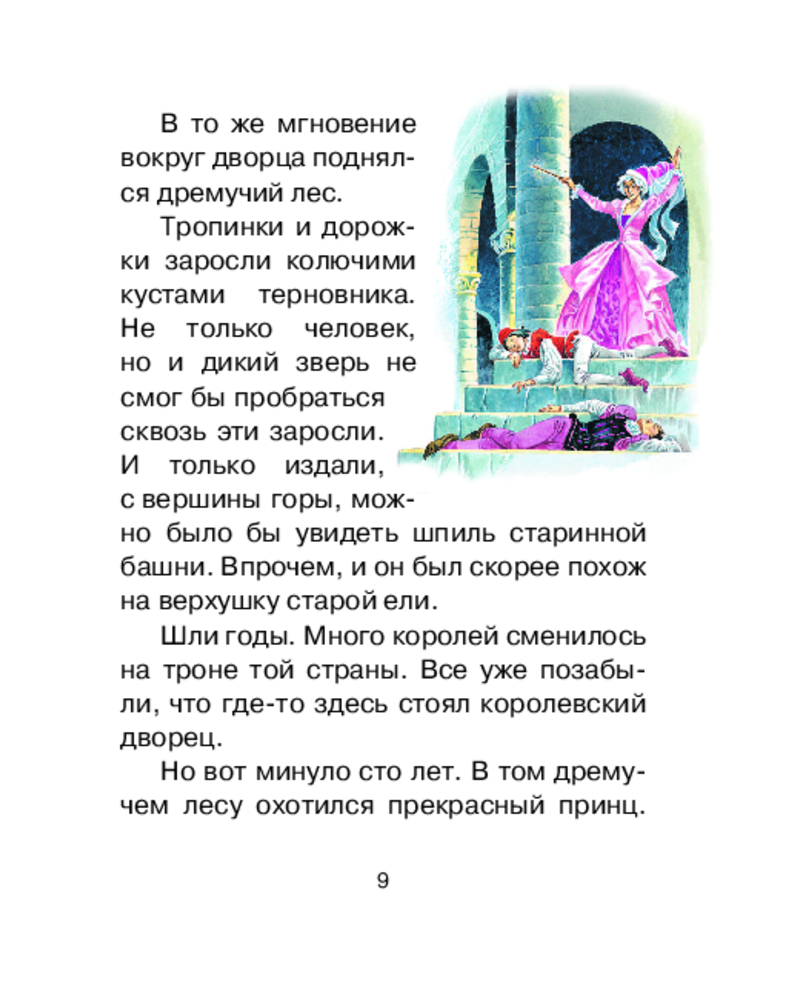 В то же мгновение вокруг дворца поднялся дремучий лес.

Тропинки и дорожки заросли колючими кустами терновника. Не только человек, но и дикий зверь не смог бы пробраться сквозь эти заросли. И только издали, с вершины горы, можно было бы увидеть шпиль старинной башни. Впрочем, и он был скорее похож на верхушку старой ели.

Шли годы. Много королей сменилось на троне той страны. Все уже позабыли, что где-то здесь стоял королевский дворец.

Но вот минуло сто лет. В том дремучем лесу охотился прекрасный принц.

9